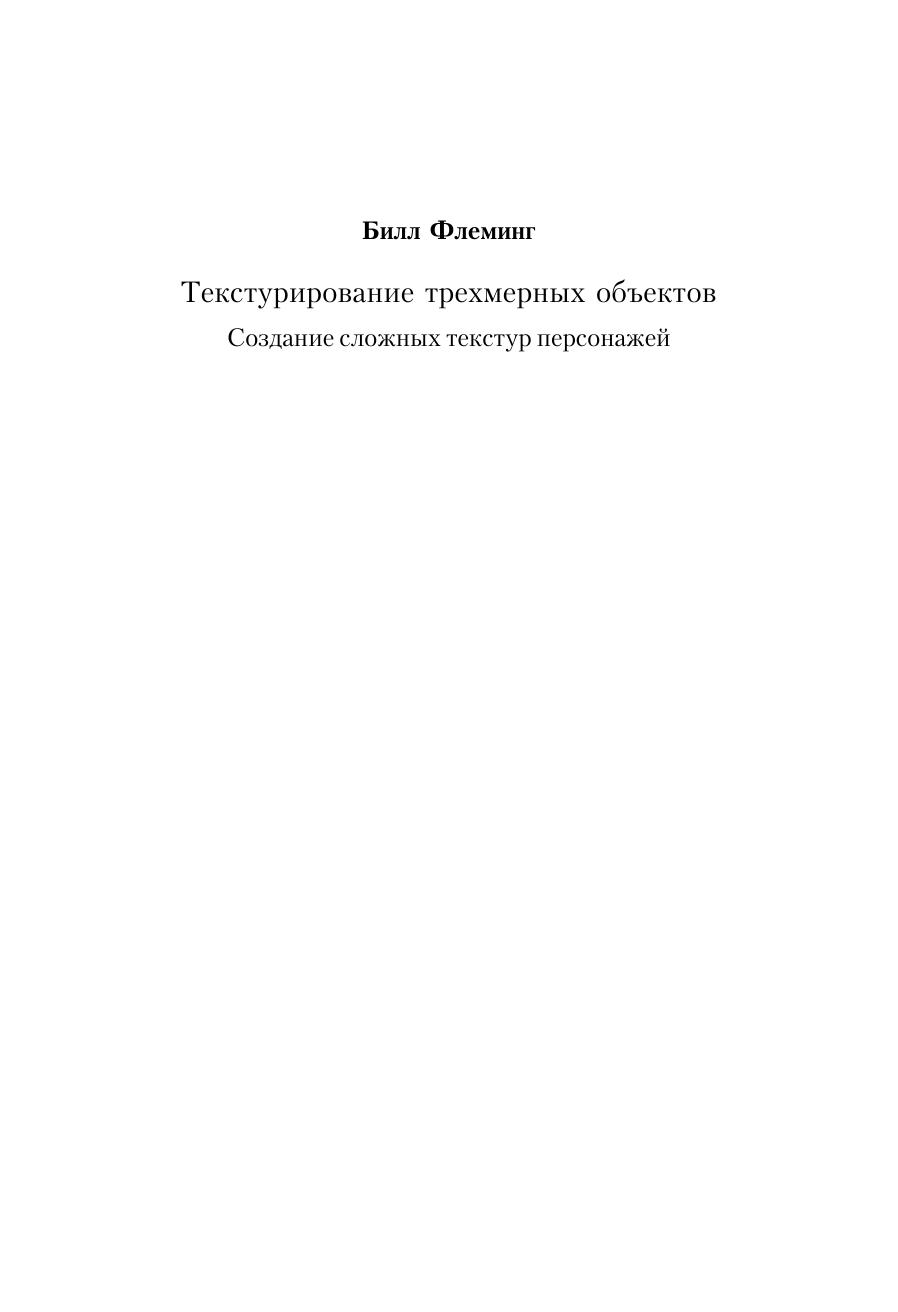 Билл Флеминг

Текстурирование трехмерных объектов

Создание сложных текстур персонажей